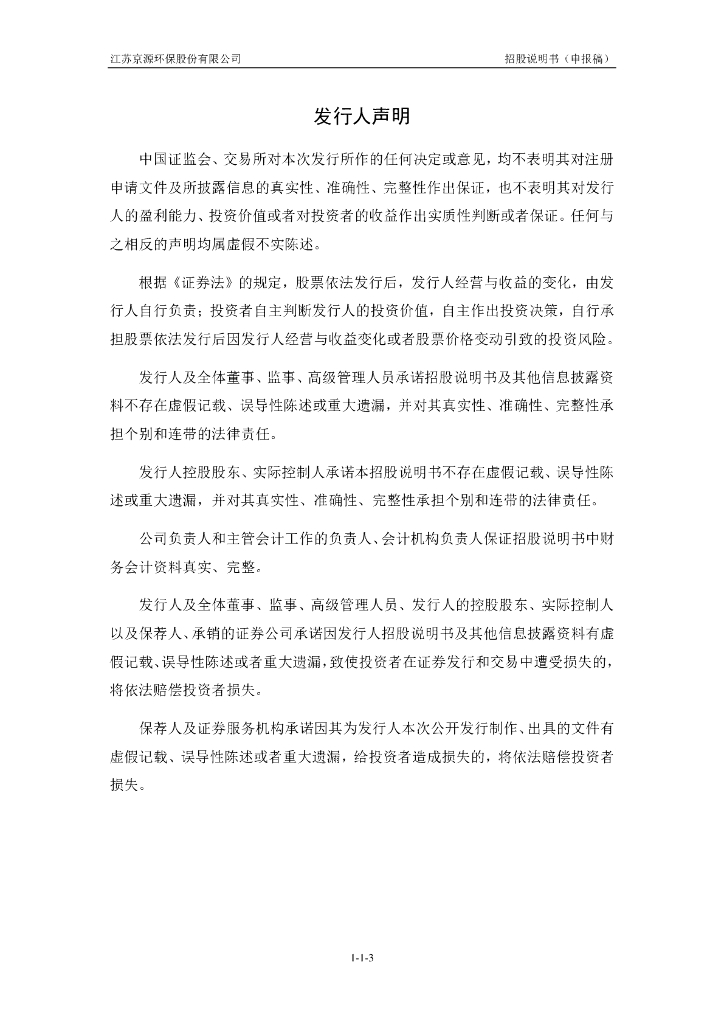 江苏京源环保股份有限公司

招股说明书（申报稿）

发行人声明

中国证监会、交易所对本次发行所作的任何决定或意见，均不表明其对注册申请文件及所披露信息的真实性、准确性、完整性作出保证，也不表明其对发行人的盈利能力、投资价值或者对投资者的收益作出实质性判断或者保证。任何与之相反的声明均属虚假不实陈述。

根据《证券法》的规定，股票依法发行后，发行人经营与收益的变化，由发行人自行负责；投资者自主判断发行人的投资价值，自主作出投资决策，自行承担股票依法发行后因发行人经营与收益变化或者股票价格变动引致的投资风险。

发行人及全体董事、监事、高级管理人员承诺招股说明书及其他信息披露资料不存在虚假记载、误导性陈述或重大遗漏，并对其真实性、准确性、完整性承担个别和连带的法律责任。

发行人控股股东、实际控制人承诺本招股说明书不存在虚假记载、误导性陈述或重大遗漏，并对其真实性、准确性、完整性承担个别和连带的法律责任。

公司负责人和主管会计工作的负责人、会计机构负责人保证招股说明书中财务会计资料真实、完整。

发行人及全体董事、监事、高级管理人员、发行人的控股股东、实际控制人以及保荐人、承销的证券公司承诺因发行人招股说明书及其他信息披露资料有虚假记载、误导性陈述或者重大遗漏，致使投资者在证券发行和交易中遭受损失的，将依法赔偿投资者损失。

保荐人及证券服务机构承诺因其为发行人本次公开发行制作、出具的文件有虚假记载、误导性陈述或者重大遗漏，给投资者造成损失的，将依法赔偿投资者损失。

1-1-3